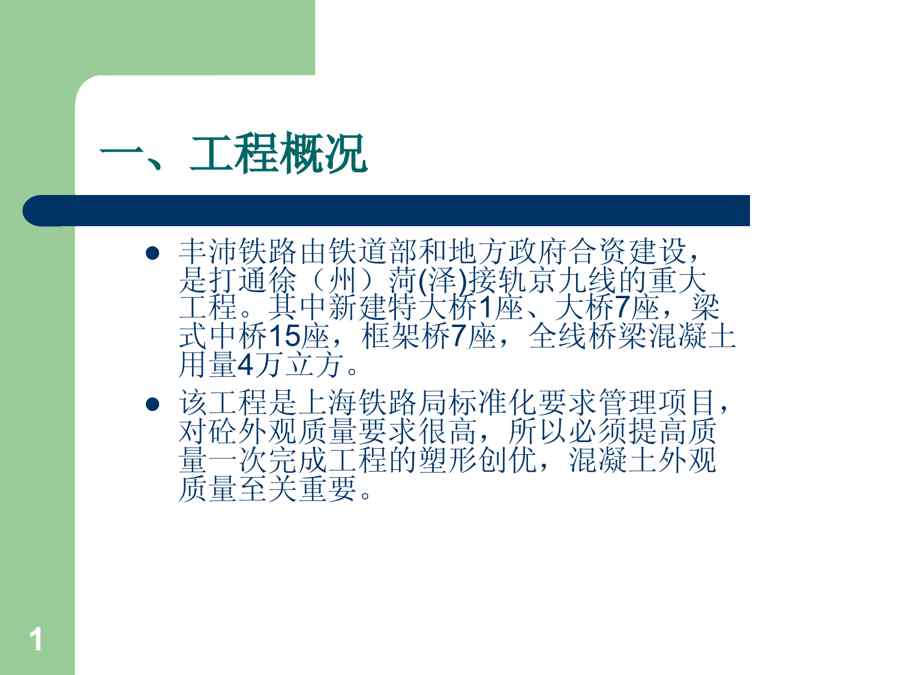 一、工程概况

• 丰沛铁路由铁道部和地方政府合资建设，是打通徐（州）菏(泽)接轨京九线的重大工程。其中新建特大桥1座、大桥7座，梁式中桥15座，框架桥7座，全线桥梁混凝土用量4万立方。

• 该工程是上海铁路局标准化要求管理项目，对砼外观质量要求很高，所以必须提高质量一次完成工程的塑形创优，混凝土外观质量至关重要。

1